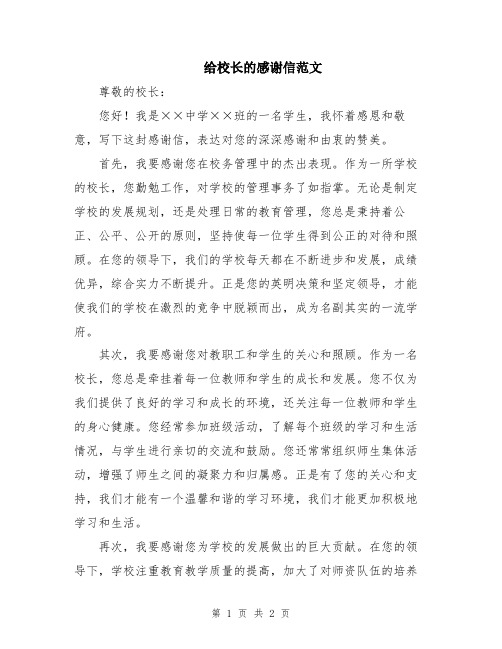 给校长的感谢信范文

尊敬的校长：

您好！我是××中学××班的一名学生，我怀着感恩和敬意，写下这封感谢信，表达对您的深深感谢和由衷的赞美。

首先，我要感谢您在校务管理中的杰出表现。作为一所学校的校长，您勤勉工作，对学校的管理事务了如指掌。无论是制定学校的发展规划，还是处理日常的教育管理，您总是秉持着公正、公平、公开的原则，坚持使每一位学生得到公正的对待和照顾。在您的领导下，我们的学校每天都在不断进步和发展，成绩优异，综合实力不断提升。正是您的英明决策和坚定领导，才能使我们的学校在激烈的竞争中脱颖而出，成为名副其实的一流学府。

其次，我要感谢您对教职工和学生的关心和照顾。作为一名校长，您总是牵挂着每一位教师和学生的成长和发展。您不仅为我们提供了良好的学习和成长的环境，还关注每一位教师和学生的身心健康。您经常参加班级活动，了解每个班级的学习和生活情况，与学生进行亲切的交流和鼓励。您还常常组织师生集体活动，增强了师生之间的凝聚力和归属感。正是有了您的关心和支持，我们才能有一个温馨和谐的学习环境，我们才能更加积极地学习和生活。

再次，我要感谢您为学校的发展做出的巨大贡献。在您的领导下，学校注重教育教学质量的提高，加大了对师资队伍的培养

第 1 页 共 2 页